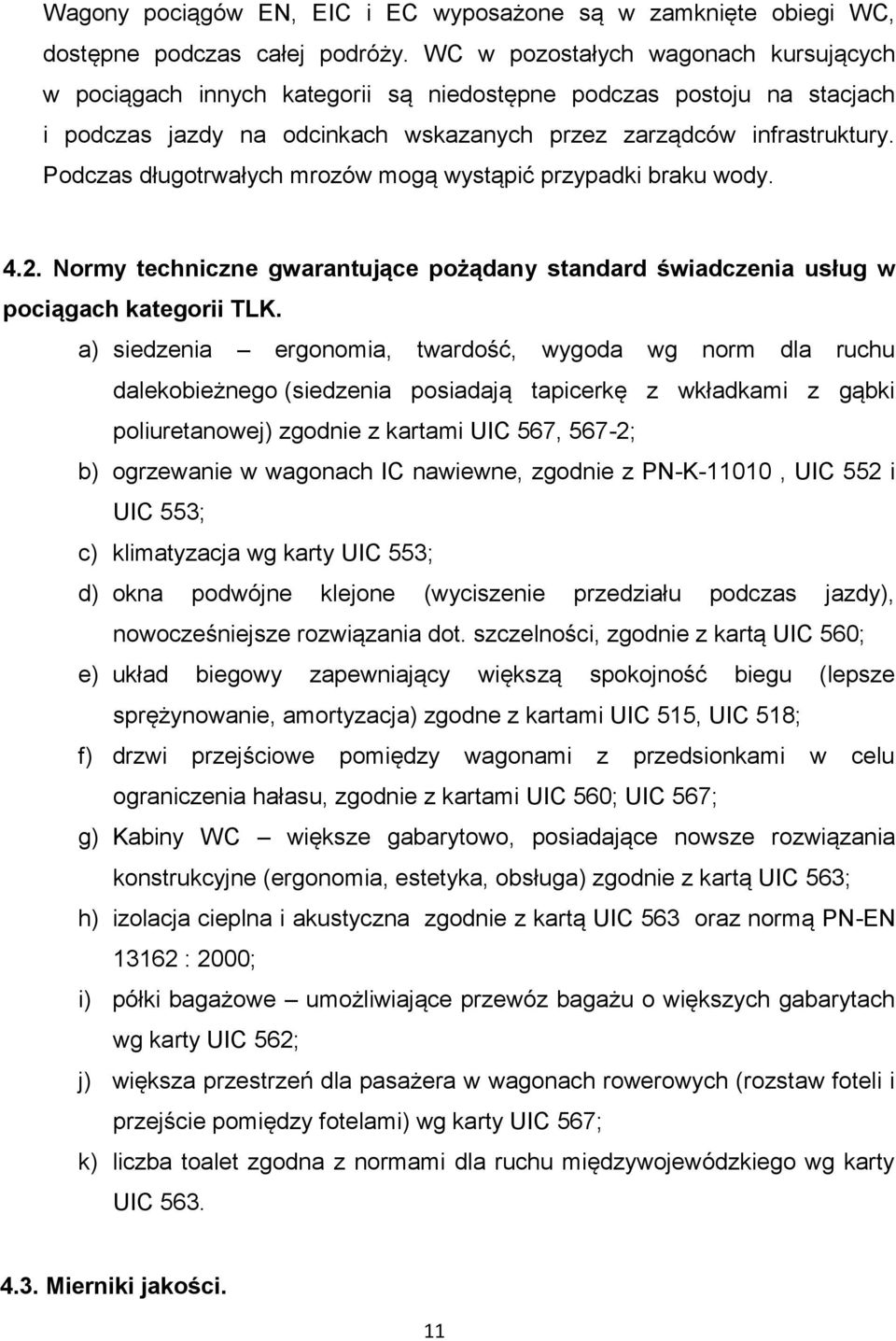 Wagony pociągów EN, EIC i EC wyposażone są w zamknięte obiegi WC, dostępne podczas całej podróży. WC w pozostałych wagonach kursujących w pociągach innych kategorii są niedostępne podczas postoju na stacjach i podczas jazdy na odcinkach wskazanych przez zarządców infrastruktury. Podczas długotrwałych mrozów mogą wystąpić przypadki braku wody.

4.2. Normy techniczne gwarantujące pożądany standard świadczenia usług w pociągach kategorii TLK.

a) siedzenia – ergonomia, twardość, wygoda wg norm dla ruchu dalekobieżnego (siedzenia posiadają tapicerkę z wkładkami z gąbki poliuretanowej) zgodnie z kartami UIC 567, 567-2;

b) ogrzewanie w wagonach IC nawiewne, zgodnie z PN-K-11010 , UIC 552 i UIC 553;

c) klimatyzacja wg karty UIC 553;

d) okna podwójne klejone (wyciszenie przedziału podczas jazdy), nowocześniejsze rozwiązania dot. szczelności, zgodnie z kartą UIC 560;

e) układ biegowy zapewniający większą spokojność biegu (lepsze sprężynowanie, amortyzacja) zgodne z kartami UIC 515, UIC 518;

f) drzwi przejściowe pomiędzy wagonami z przedsionkami w celu ograniczenia hałasu, zgodnie z kartami UIC 560; UIC 567;

g) Kabiny WC – większe gabarytowo, posiadające nowsze rozwiązania konstrukcyjne (ergonomia, estetyka, obsługa) zgodnie z kartą UIC 563;

h) izolacja cieplna i akustyczna zgodnie z kartą UIC 563 oraz normą PN-EN 13162 : 2000;

i) półki bagażowe – umożliwiające przewóz bagażu o większych gabarytach wg karty UIC 562;

j) większa przestrzeń dla pasażera w wagonach rowerowych (rozstaw foteli i przejście pomiędzy fotelami) wg karty UIC 567;

k) liczba toalet zgodna z normami dla ruchu międzywojewódzkiego wg karty UIC 563.

4.3. Mierniki jakości.

11